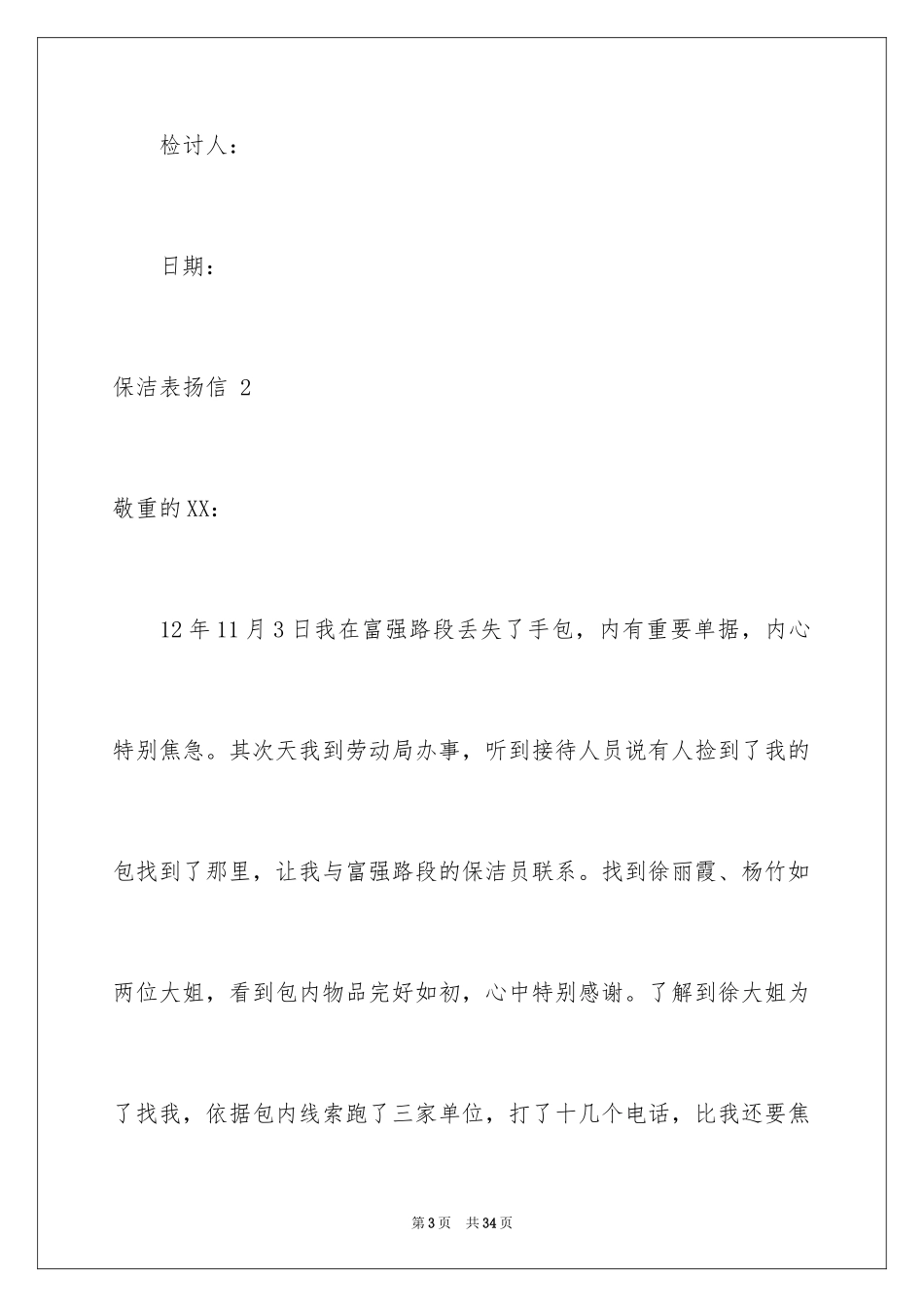 检讨人：

日期：

保洁表扬信 2

敬重的XX：

12年11月3日我在富强路段丢失了手包，内有重要单据，内心特别焦急。其次天我到劳动局办事，听到接待人员说有人捡到了我的包找到了那里，让我与富强路段的保洁员联系。找到徐丽霞、杨竹如两位大姐，看到包内物品完好如初，心中特别感谢。了解到徐大姐为了找我，依据包内线索跑了三家单位，打了十几个电话，比我还要焦

第3页 共34页